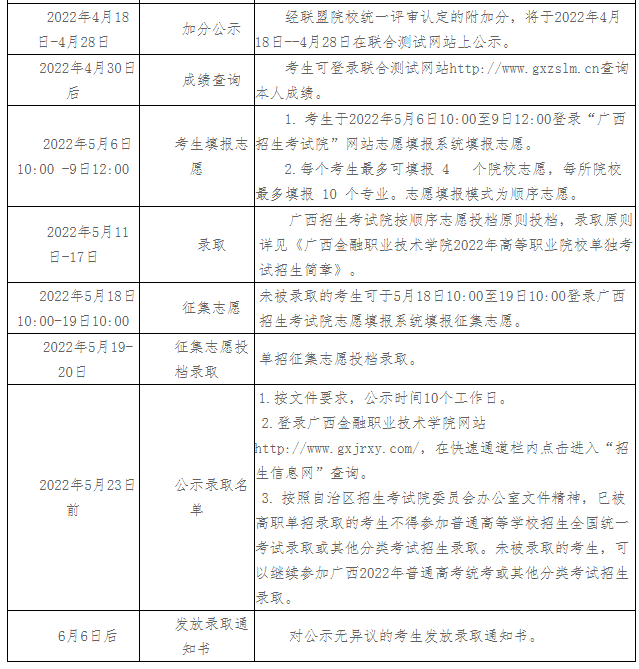 | 2022年4月18日-4月28日 | 加分公示 | 经联盟院校统一评审认定的附加分，将于2022年4月18日--4月28日在联合测试网站上公示。 |
|---|---|---|
| 2022年4月30日后 | 成绩查询 | 考生可登录联合测试网站http://www.gxzslm.cn查询本人成绩。 |
| 2022年5月6日10:00 -9日12:00 | 考生填报志愿 | 1. 考生于2022年5月6日10:00至9日12:00登录“广西招生考试院”网站志愿填报系统填报志愿。 2. 每个考生最多可填报 4 个院校志愿，每所院校最多填报 10 个专业。志愿填报模式为顺序志愿。 |
| 2022年5月11日-17日 | 录取 | 广西招生考试院按顺序志愿投档原则投档，录取原则详见《广西金融职业技术学院2022年高等职业院校单独考试招生简章》。 |
| 2022年5月18日10:00-19日10:00 | 征集志愿 | 未被录取的考生可于5月18日10:00至19日10:00登录广西招生考试院志愿填报系统填报征集志愿。 |
| 2022年5月19-20日 | 征集志愿投档录取 | 单招征集志愿投档录取。 |
| 2022年5月23日前 | 公示录取名单 | 1. 按文件要求，公示时间10个工作日。 2. 登录广西金融职业技术学院网站http://www.gxjrxy.com/，在快速通道栏内点击进入“招生信息网”查询。 3. 按照自治区招生考试院委员会办公室文件精神，已被高职单招录取的考生不得参加普通高等学校招生全国统一考试录取或其他分类考试招生录取。未被录取的考生，可以继续参加广西2022年普通高考统考或其他分类考试招生录取。 |
| 6月6日后 | 发放录取通知书 | 对公示无异议的考生发放录取通知书。 |